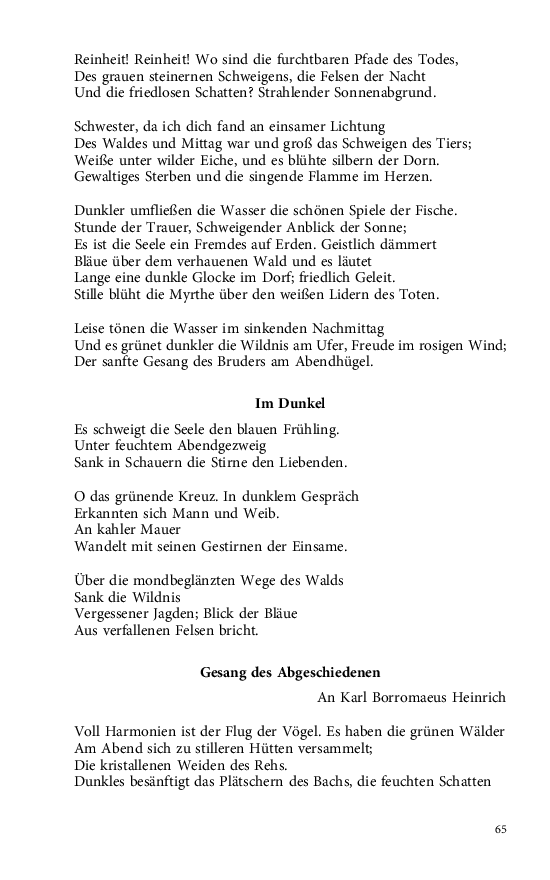 Reinheit! Reinheit! Wo sind die furchtbaren Pfade des Todes,
Des grauen steinernen Schweigens, die Felsen der Nacht
Und die friedlosen Schatten? Strahlender Sonnenabgrund.

Schwester, da ich dich fand an einsamer Lichtung
Des Waldes und Mittag war und groß das Schweigen des Tiers;
Weiße unter wilder Eiche, und es blühte silbern der Dorn.
Gewaltiges Sterben und die singende Flamme im Herzen.

Dunkler umfließen die Wasser die schönen Spiele der Fische.
Stunde der Trauer, Schweigender Anblick der Sonne;
Es ist die Seele ein Fremdes auf Erden. Geistlich dämmert
Bläue über dem verhauenen Wald und es läutet
Lange eine dunkle Glocke im Dorf; friedlich Geleit.
Stille blüht die Myrthe über den weißen Lidern des Toten.

Leise tönen die Wasser im sinkenden Nachmittag
Und es grünet dunkler die Wildnis am Ufer, Freude im rosigen Wind;
Der sanfte Gesang des Bruders am Abendhügel.

Im Dunkel

Es schweigt die Seele den blauen Frühling.
Unter feuchtem Abendgezweig
Sank in Schauern die Stirne den Liebenden.

O das grünende Kreuz. In dunklem Gespräch
Erkannten sich Mann und Weib.
An kahler Mauer
Wandelt mit seinen Gestirnen der Einsame.

Über die mondbeglänzten Wege des Walds
Sank die Wildnis
Vergessener Jagden; Blick der Bläue
Aus verfallenen Felsen bricht.

Gesang des Abgeschiedenen

An Karl Borromaeus Heinrich

Voll Harmonien ist der Flug der Vögel. Es haben die grünen Wälder
Am Abend sich zu stilleren Hütten versammelt;
Die kristallenen Weiden des Rehs.
Dunkles besänftigt das Plätschern des Bachs, die feuchten Schatten

65